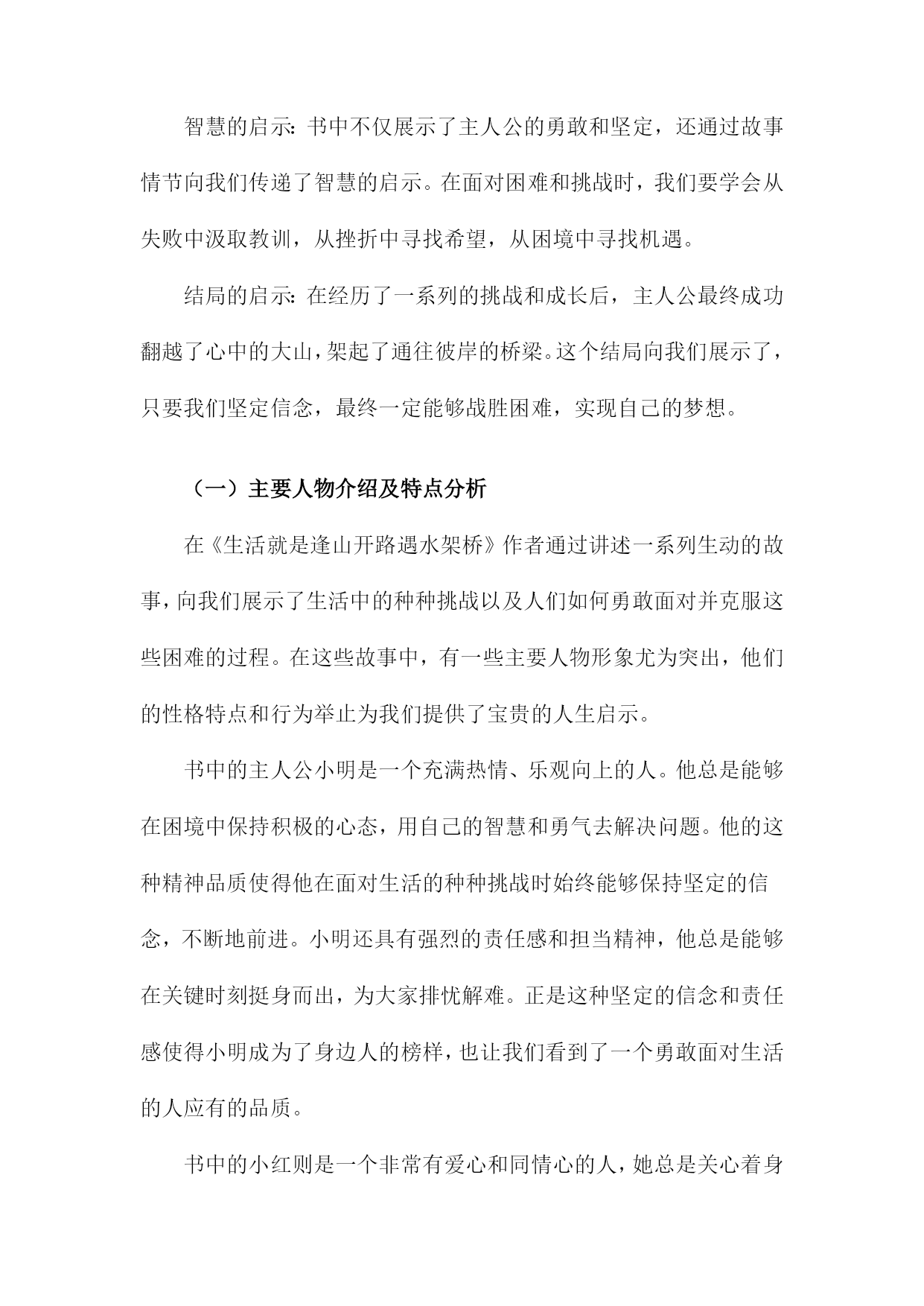 智慧的启示：书中不仅展示了主人公的勇敢和坚定，还通过故事情节向我们传递了智慧的启示。在面对困难和挑战时，我们要学会从失败中汲取教训，从挫折中寻找希望，从困境中寻找机遇。

结局的启示：在经历了一系列的挑战和成长后，主人公最终成功翻越了心中的大山，架起了通往彼岸的桥梁。这个结局向我们展示了，只要我们坚定信念，最终一定能够战胜困难，实现自己的梦想。

（一）主要人物介绍及特点分析

在《生活就是逢山开路遇水架桥》作者通过讲述一系列生动的故事，向我们展示了生活中的种种挑战以及人们如何勇敢面对并克服这些困难的过程。在这些故事中，有一些主要人物形象尤为突出，他们的性格特点和行为举止为我们提供了宝贵的人生启示。

书中的主人公小明是一个充满热情、乐观向上的人。他总是能够在困境中保持积极的心态，用自己的智慧和勇气去解决问题。他的这种精神品质使得他在面对生活的种种挑战时始终能够保持坚定的信念，不断地前进。小明还具有强烈的责任感和担当精神，他总是能够在关键时刻挺身而出，为大家排忧解难。正是这种坚定的信念和责任感使得小明成为了身边人的榜样，也让我们看到了一个勇敢面对生活的人应有的品质。

书中的小红则是一个非常有爱心和同情心的人，她总是关心着身